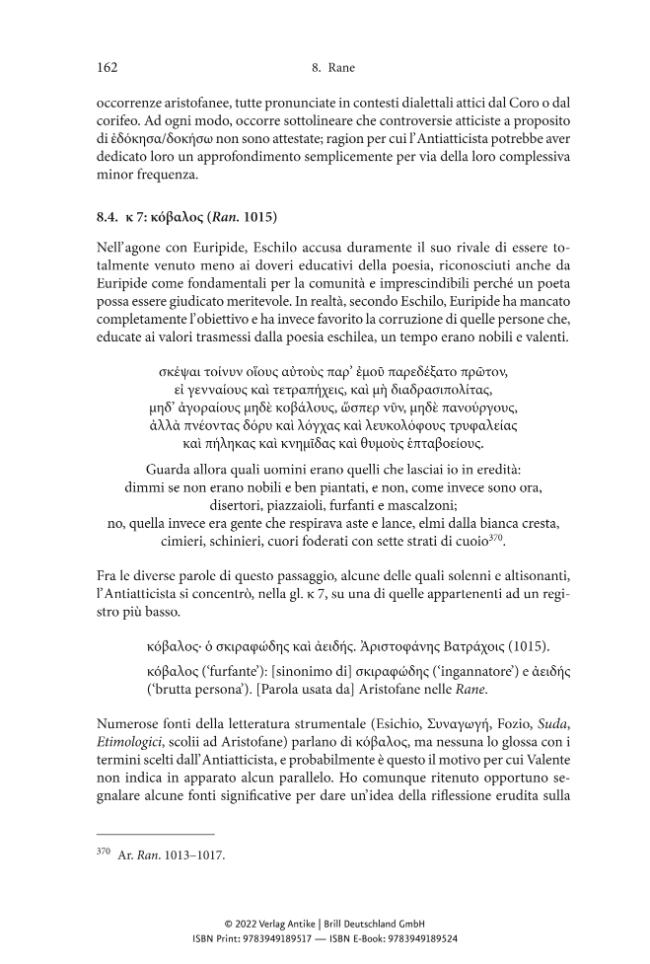 162 8. Rane

occorrenze aristofanee, tutte pronunciate in contesti dialettali attici dal Coro o dal corifeo. Ad ogni modo, occorre sottolineare che controversie atticiste a proposito di ἐδόκησα/δοκήσω non sono attestate; ragion per cui l'Antiatticista potrebbe aver dedicato loro un approfondimento semplicemente per via della loro complessiva minor frequenza.

8.4. κ 7: κόβαλος (Ran. 1015)

Nell'agone con Euripide, Eschilo accusa duramente il suo rivale di essere totalmente venuto meno ai doveri educativi della poesia, riconosciuti anche da Euripide come fondamentali per la comunità e imprescindibili perché un poeta possa essere giudicato meritevole. In realtà, secondo Eschilo, Euripide ha mancato completamente l'obiettivo e ha invece favorito la corruzione di quelle persone che, educate ai valori trasmessi dalla poesia eschilea, un tempo erano nobili e valenti.

σκέψαι τοίνυν οἵους αὐτοὺς παρ' ἐμοῦ παρεδέξατο πρῶτον,
εἰ γενναίους καὶ τετραπήχεις, καὶ μὴ διαδρασιπολίτας,
μηδ' ἀγοραίους μηδὲ κοβάλους, ὥσπερ νῦν, μηδὲ πανούργους,
ἀλλὰ πνέοντας δόρυ καὶ λόγχας καὶ λευκολόφους τρυφαλείας
καὶ πήληκας καὶ κνημῖδας καὶ θυμοὺς ἑπταβοείους.

Guarda allora quali uomini erano quelli che lasciai io in eredità:
dimmi se non erano nobili e ben piantati, e non, come invece sono ora,
disertori, piazzaioli, furfanti e mascalzoni;
no, quella invece era gente che respirava aste e lance, elmi dalla bianca cresta,
cimieri, schinieri, cuori foderati con sette strati di cuoio$^{370}$.

Fra le diverse parole di questo passaggio, alcune delle quali solenni e altisonanti, l'Antiatticista si concentrò, nella gl. κ 7, su una di quelle appartenenti ad un registro più basso.

κόβαλος· ὁ σκιραφώδης καὶ ἀειδής. Ἀριστοφάνης Βατράχοις (1015).

κόβαλος ('furfante'): [sinonimo di] σκιραφώδης ('ingannatore') e ἀειδής ('brutta persona'). [Parola usata da] Aristofane nelle Rane.

Numerose fonti della letteratura strumentale (Esichio, Συναγωγή, Fozio, Suda, Etimologici, scolii ad Aristofane) parlano di κόβαλος, ma nessuna lo glossa con i termini scelti dall'Antiatticista, e probabilmente è questo il motivo per cui Valente non indica in apparato alcun parallelo. Ho comunque ritenuto opportuno segnalare alcune fonti significative per dare un'idea della riflessione erudita sulla

$^{370}$ Ar. Ran. 1013–1017.

© 2022 Verlag Antike | Brill Deutschland GmbH
ISBN Print: 9783949189517 — ISBN E-Book: 9783949189524